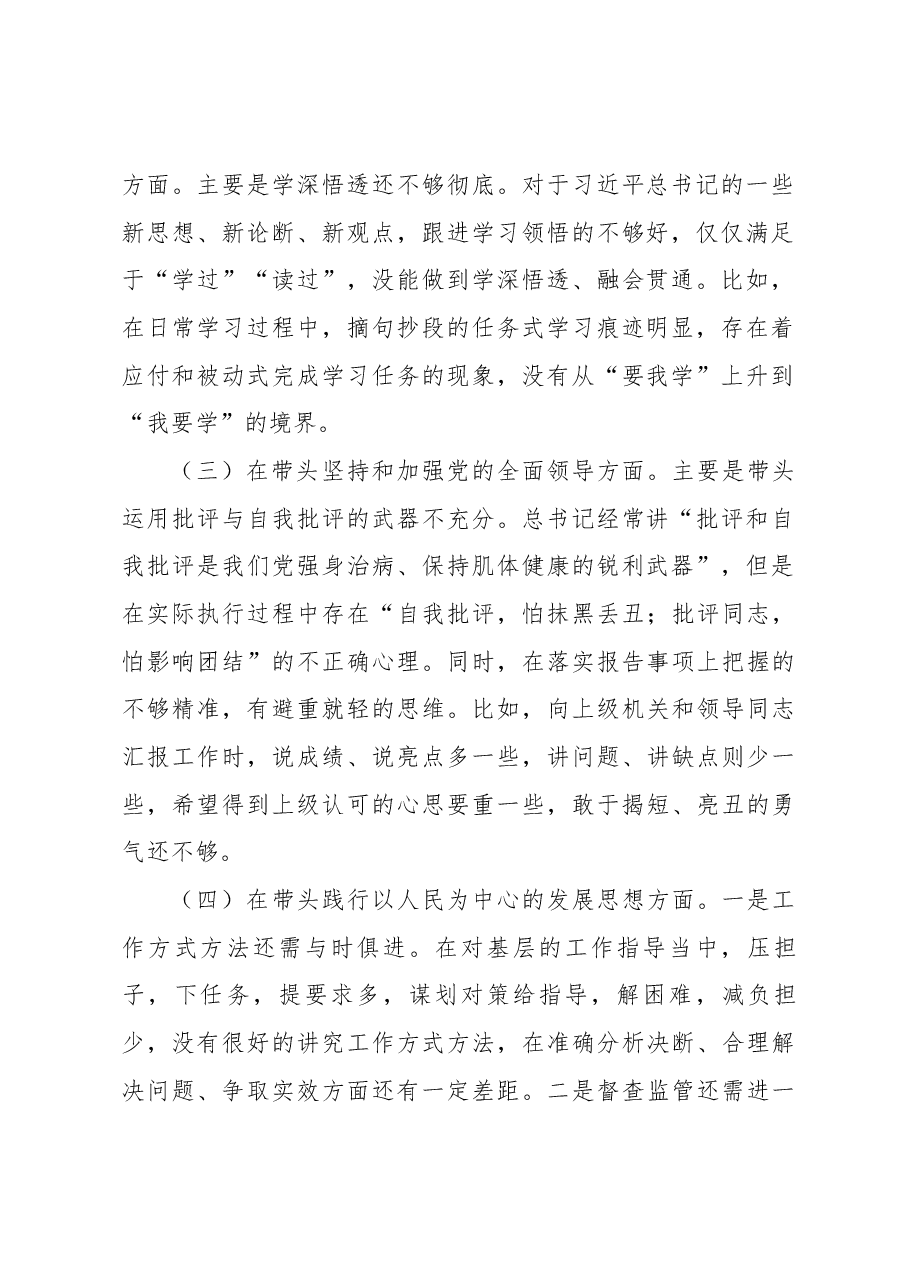 方面。主要是学深悟透还不够彻底。对于习近平总书记的一些新思想、新论断、新观点，跟进学习领悟的不够好，仅仅满足于“学过”“读过”，没能做到学深悟透、融会贯通。比如，在日常学习过程中，摘句抄段的任务式学习痕迹明显，存在着应付和被动式完成学习任务的现象，没有从“要我学”上升到“我要学”的境界。

（三）在带头坚持和加强党的全面领导方面。主要是带头运用批评与自我批评的武器不充分。总书记经常讲“批评和自我批评是我们党强身治病、保持肌体健康的锐利武器”，但是在实际执行过程中存在“自我批评，怕抹黑丢丑；批评同志，怕影响团结”的不正确心理。同时，在落实报告事项上把握的不够精准，有避重就轻的思维。比如，向上级机关和领导同志汇报工作时，说成绩、说亮点多一些，讲问题、讲缺点则少一些，希望得到上级认可的心思要重一些，敢于揭短、亮丑的勇气还不够。

（四）在带头践行以人民为中心的发展思想方面。一是工作方式方法还需与时俱进。在对基层的工作指导当中，压担子，下任务，提要求多，谋划对策给指导，解困难，减负担少，没有很好的讲究工作方式方法，在准确分析决断、合理解决问题、争取实效方面还有一定差距。二是督查监管还需进一